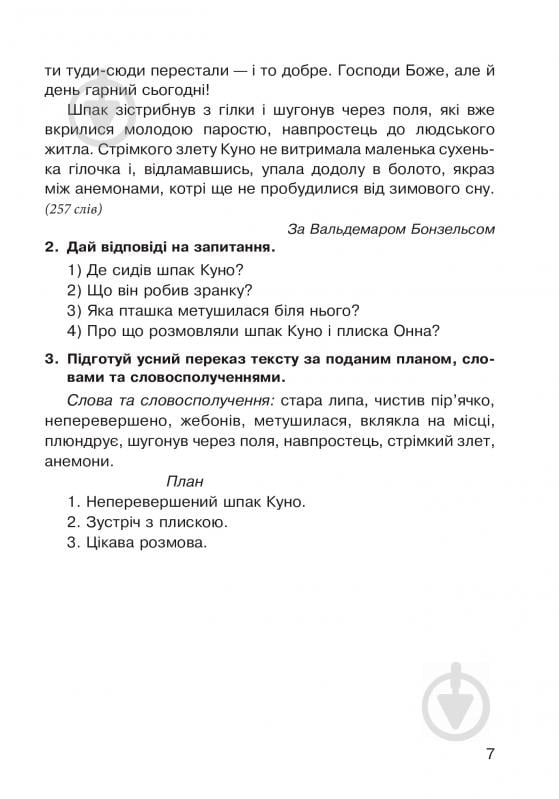 ти туди-сюди перестали — і то добре. Господи Боже, але й день гарний сьогодні!

Шпак зістрибнув з гілки і шугонув через поля, які вже вкрилися молодою паростю, навпростець до людського житла. Стрімкого злету Куно не витримала маленька сухенька гілочка і, відламавшись, упала додолу в болото, якраз між анемонами, котрі ще не пробудилися від зимового сну. (257 слів)

За Вальдемаром Бонзельсом

2. Дай відповіді на запитання.

1) Де сидів шпак Куно?
2) Що він робив зранку?
3) Яка пташка метушилася біля нього?
4) Про що розмовляли шпак Куно і плиска Онна?

3. Підготуй усний переказ тексту за поданим планом, словами та словосполученнями.

Слова та словосполучення: стара липа, чистив пір'ячко, неперевершено, жебонів, метушилася, вклякла на місці, плюндрує, шугонув через поля, навпростець, стрімкий злет, анемони.

План

1. Неперевершений шпак Куно.
2. Зустріч з плискою.
3. Цікава розмова.

7